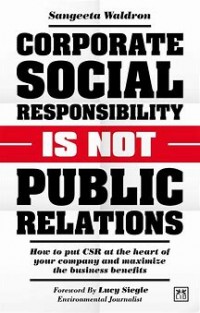 Sangeeta Waldron

CORPORATE SOCIAL RESPONSIBILITY

IS NOT

PUBLIC RELATIONS

How to put CSR at the heart of your company and maximize the business benefits

Foreword By Lucy Siegle
Environmental Journalist

LID